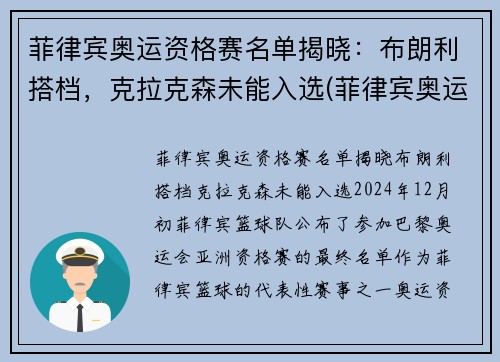 菲律宾奥运资格赛名单揭晓：布朗利搭档，克拉克森未能入选(菲律宾奥运

菲律宾奥运资格赛名单揭晓布朗利搭档克拉克森未能入选2024年12月初菲律宾篮球队公布了参加巴黎奥运会亚洲资格赛的最终名单作为菲律宾篮球的代表性赛事之一奥运资